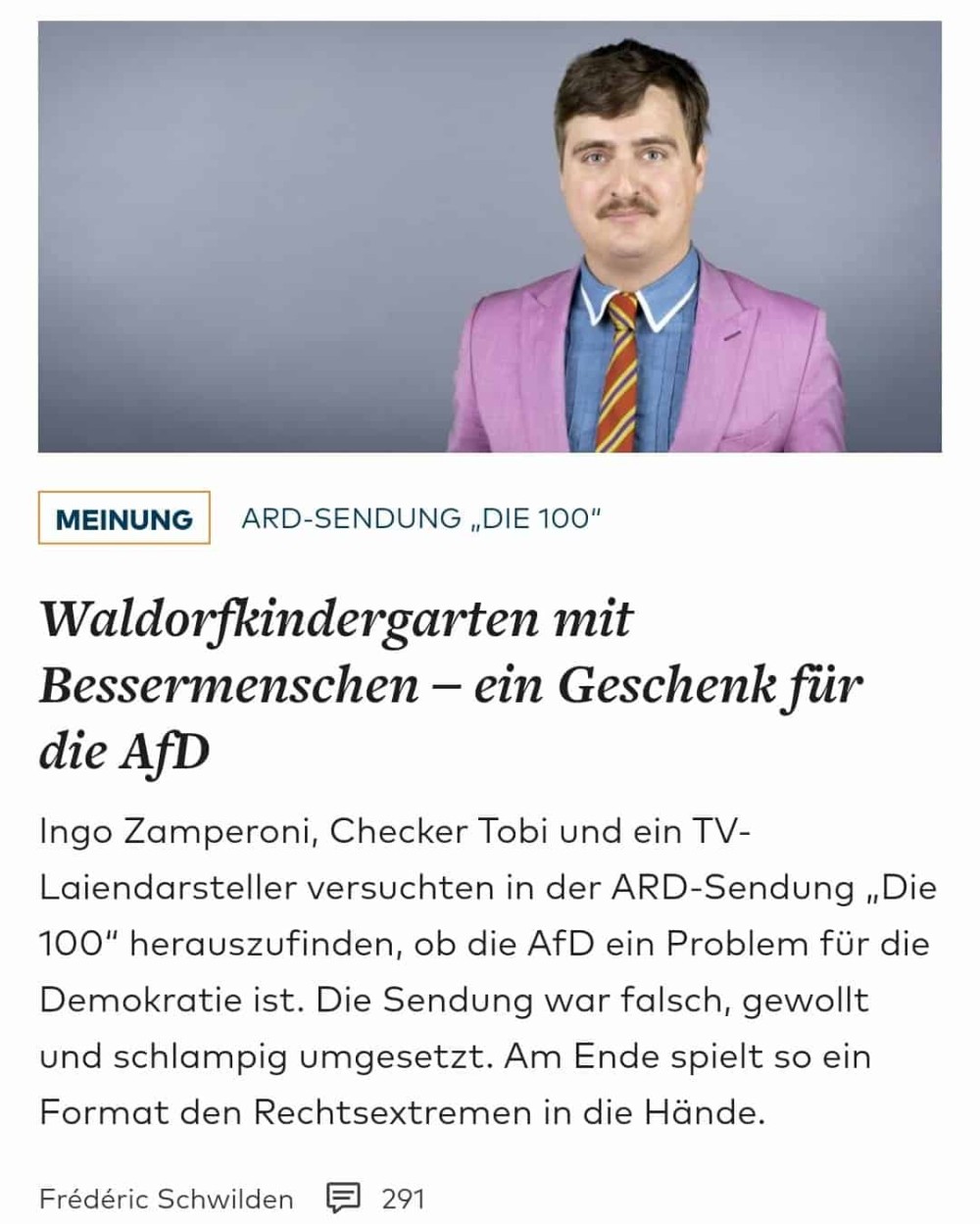 MEINUNG

ARD-SENDUNG „DIE 100“

Waldorfkindergarten mit Bessermenschen – ein Geschenk für die AfD

Ingo Zamperoni, Checker Tobi und ein TV-Laiendarsteller versuchten in der ARD-Sendung „Die 100“ herauszufinden, ob die AfD ein Problem für die Demokratie ist. Die Sendung war falsch, gewollt und schlampig umgesetzt. Am Ende spielt so ein Format den Rechtsextremen in die Hände.

Frédéric Schwilden 291